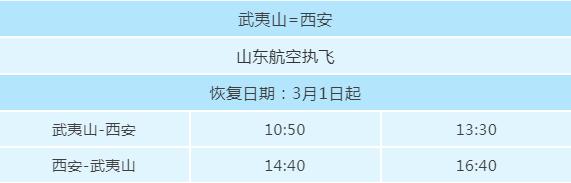 | 武夷山=西安 | | |
|---|---|---|
| 山东航空执飞 | | |
| 恢复日期：3月1日起 | | |
| 武夷山-西安 | 10:50 | 13:30 |
| 西安-武夷山 | 14:40 | 16:40 |